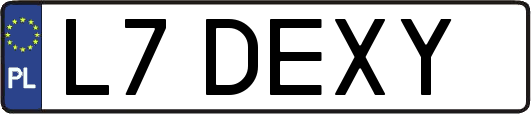 PL
L7 DEXY